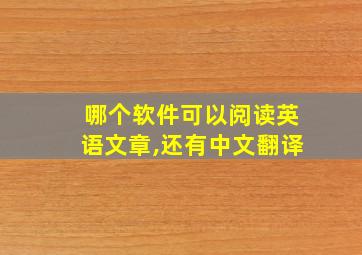 哪个软件可以阅读英语文章,还有中文翻译